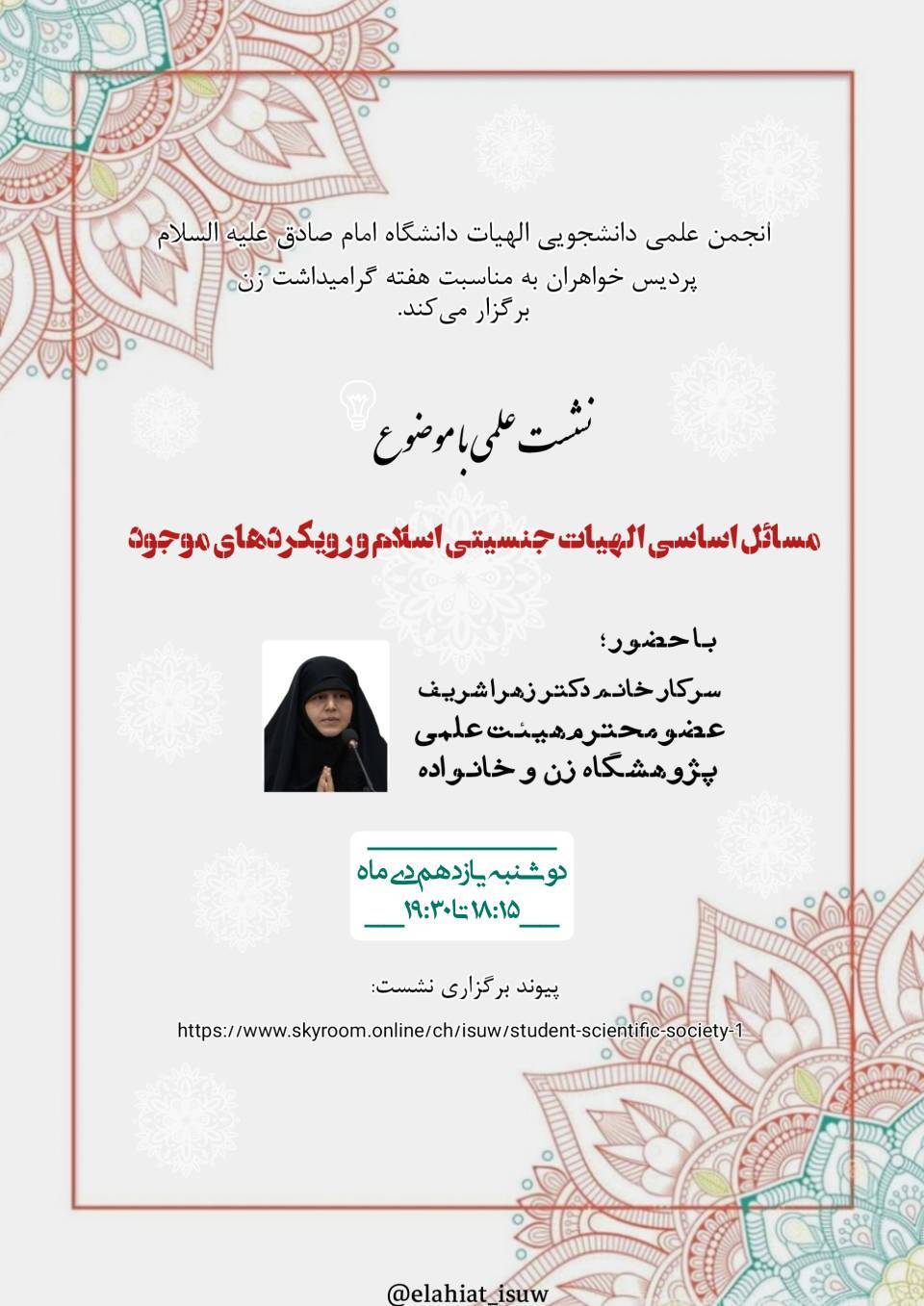 انجمن علمی دانشجویی الهیات دانشگاه امام صادق علیه السلام
پردیس خواهران به مناسبت هفته گرامیداشت زن
برگزار می‌کند.

نشست علمی با موضوع

مسائل اساسی الهیات جنسیتی اسلام و رویکردهای موجود

با حضور؛
سرکار خانم دکتر زهرا شریف
عضو محترم هیئت علمی
پژوهشگاه زن و خانواده

دوشنبه یازدهم دی ماه
۱۸:۱۵ تا ۱۹:۳۰

پیوند برگزاری نشست:
https://www.skyroom.online/ch/isuw/student-scientific-society-1

@elahiat_isuw